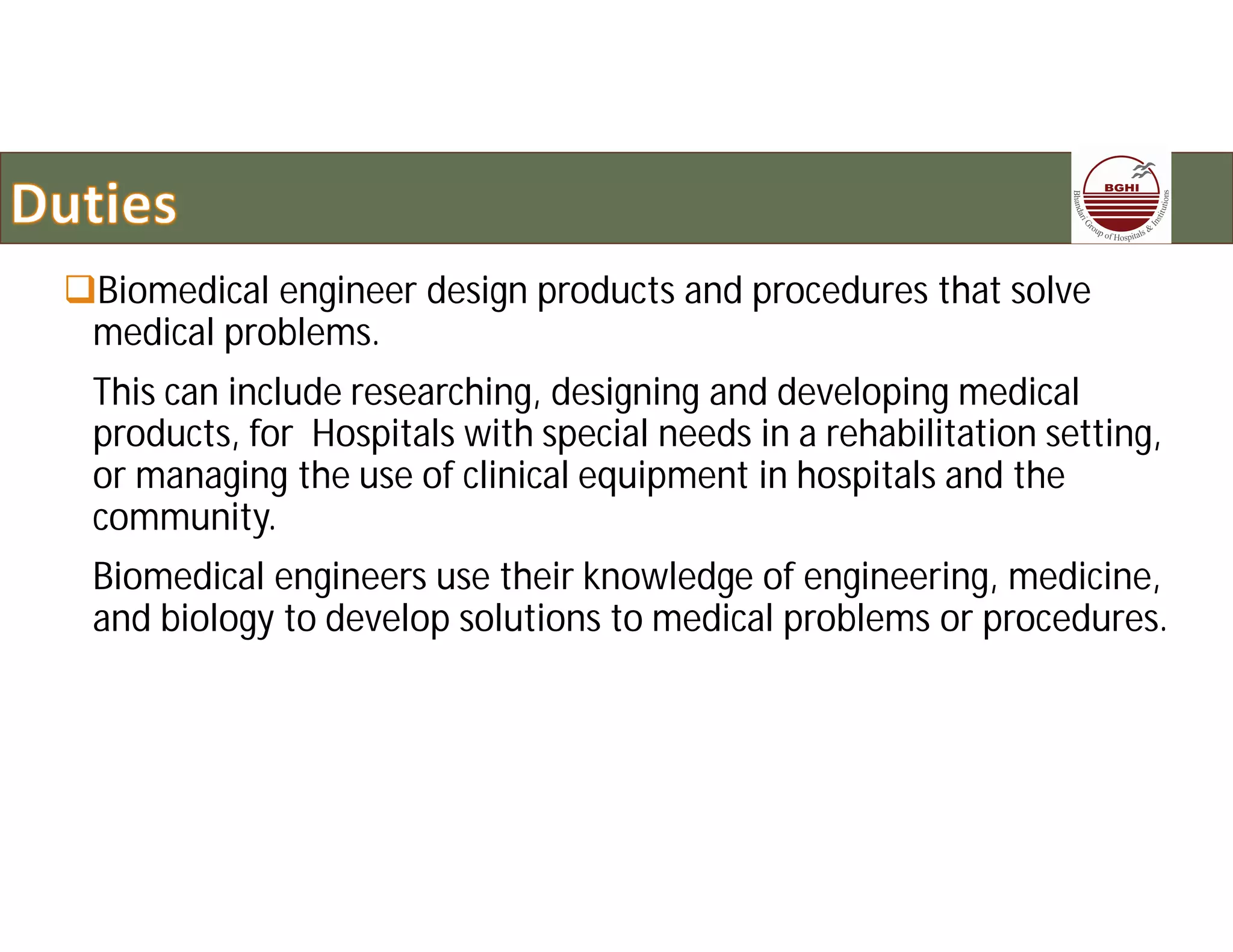 Duties

BGHI
Bhandari Group of Hospitals & Institutions

❑Biomedical engineer design products and procedures that solve medical problems.

This can include researching, designing and developing medical products, for  Hospitals with special needs in a rehabilitation setting, or managing the use of clinical equipment in hospitals and the community.

Biomedical engineers use their knowledge of engineering, medicine, and biology to develop solutions to medical problems or procedures.